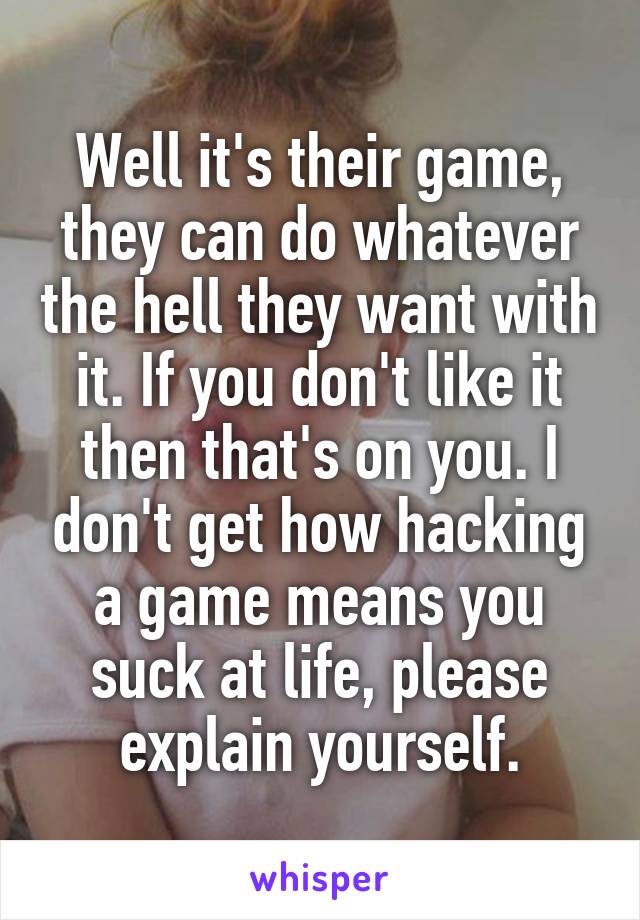 Well it's their game, they can do whatever the hell they want with it. If you don't like it then that's on you. I don't get how hacking a game means you suck at life, please explain yourself.

whisper